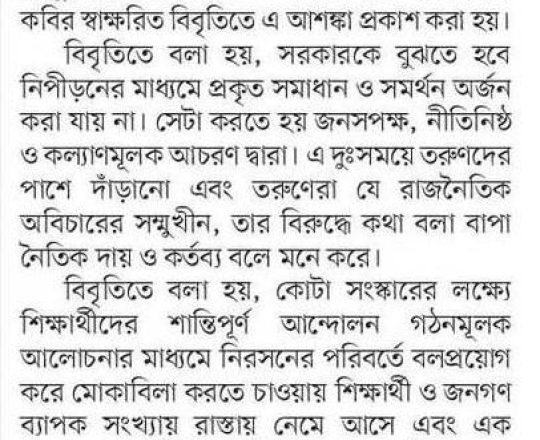 কবির স্বাক্ষরিত বিবৃতিতে এ আশঙ্কা প্রকাশ করা হয়।

বিবৃতিতে বলা হয়, সরকারকে বুঝতে হবে নিপীড়নের মাধ্যমে প্রকৃত সমাধান ও সমর্থন অর্জন করা যায় না। সেটা করতে হয় জনসপক্ষ, নীতিনিষ্ঠ ও কল্যাণমূলক আচরণ দ্বারা। এ দুঃসময়ে তরুণদের পাশে দাঁড়ানো এবং তরুণেরা যে রাজনৈতিক অবিচারের সম্মুখীন, তার বিরুদ্ধে কথা বলা বাপা নৈতিক দায় ও কর্তব্য বলে মনে করে।

বিবৃতিতে বলা হয়, কোটা সংস্কারের লক্ষ্যে শিক্ষার্থীদের শান্তিপূর্ণ আন্দোলন গঠনমূলক আলোচনার মাধ্যমে নিরসনের পরিবর্তে বলপ্রয়োগ করে মোকাবিলা করতে চাওয়ায় শিক্ষার্থী ও জনগণ ব্যাপক সংখ্যায় রাস্তায় নেমে আসে এবং এক